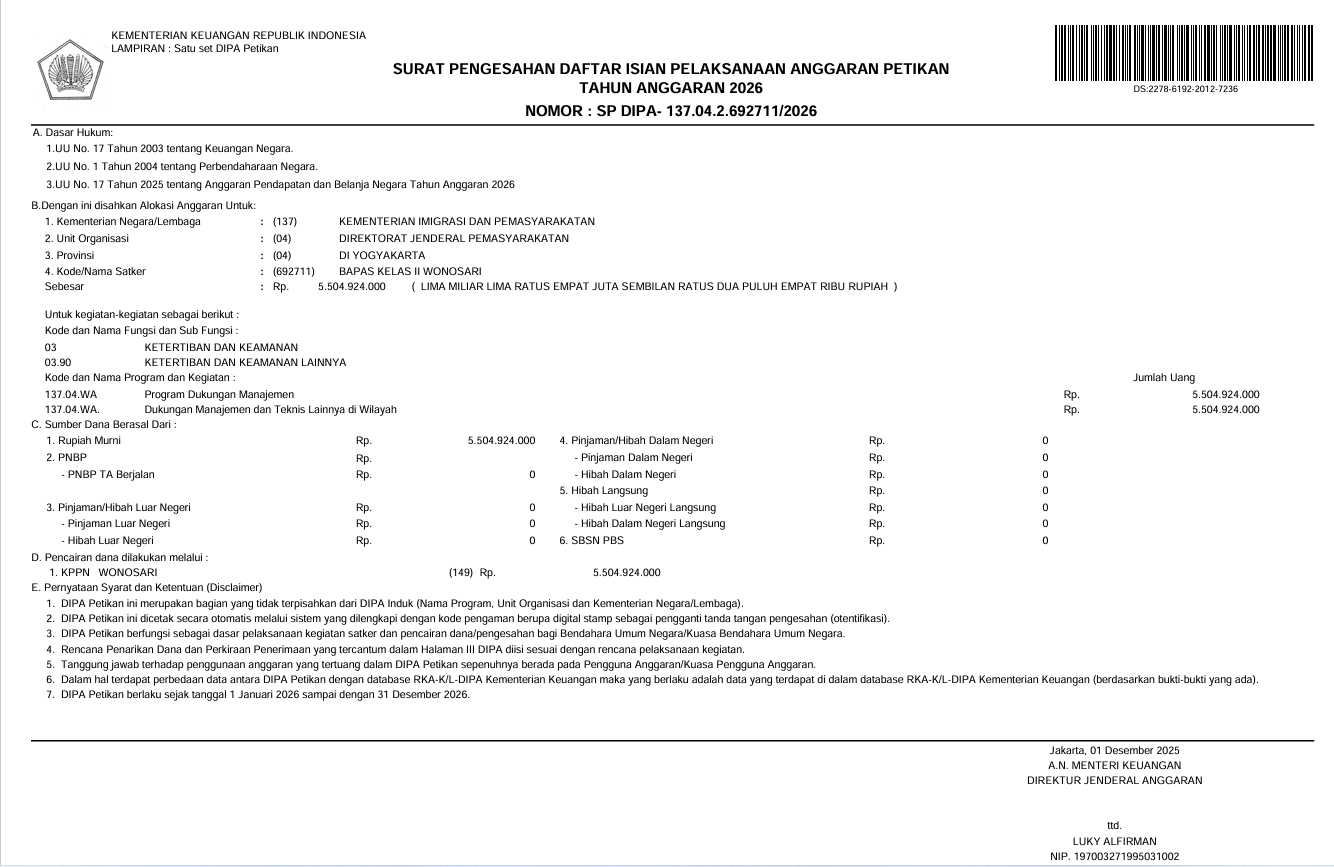 KEMENTERIAN KEUANGAN REPUBLIK INDONESIA
LAMPIRAN : Satu set DIPA Petikan

SURAT PENGESAHAN DAFTAR ISIAN PELAKSANAAN ANGGARAN PETIKAN
TAHUN ANGGARAN 2026
NOMOR : SP DIPA- 137.04.2.692711/2026

DS:2278-6192-2012-7236

A. Dasar Hukum:
1.UU No. 17 Tahun 2003 tentang Keuangan Negara.
2.UU No. 1 Tahun 2004 tentang Perbendaharaan Negara.
3.UU No. 17 Tahun 2025 tentang Anggaran Pendapatan dan Belanja Negara Tahun Anggaran 2026

B.Dengan ini disahkan Alokasi Anggaran Untuk:
1. Kementerian Negara/Lembaga : (137) KEMENTERIAN IMIGRASI DAN PEMASYARAKATAN
2. Unit Organisasi : (04) DIREKTORAT JENDERAL PEMASYARAKATAN
3. Provinsi : (04) DI YOGYAKARTA
4. Kode/Nama Satker : (692711) BAPAS KELAS II WONOSARI
Sebesar : Rp. 5.504.924.000 ( LIMA MILIAR LIMA RATUS EMPAT JUTA SEMBILAN RATUS DUA PULUH EMPAT RIBU RUPIAH )

Untuk kegiatan-kegiatan sebagai berikut :
Kode dan Nama Fungsi dan Sub Fungsi :
03 KETERTIBAN DAN KEAMANAN
03.90 KETERTIBAN DAN KEAMANAN LAINNYA
Kode dan Nama Program dan Kegiatan : Jumlah Uang
137.04.WA Program Dukungan Manajemen Rp. 5.504.924.000
137.04.WA. Dukungan Manajemen dan Teknis Lainnya di Wilayah Rp. 5.504.924.000
C. Sumber Dana Berasal Dari :
1. Rupiah Murni Rp. 5.504.924.000
2. PNBP Rp.
- PNBP TA Berjalan Rp. 0
3. Pinjaman/Hibah Luar Negeri Rp. 0
- Pinjaman Luar Negeri Rp. 0
- Hibah Luar Negeri Rp. 0
4. Pinjaman/Hibah Dalam Negeri Rp. 0
- Pinjaman Dalam Negeri Rp. 0
- Hibah Dalam Negeri Rp. 0
5. Hibah Langsung Rp. 0
- Hibah Luar Negeri Langsung Rp. 0
- Hibah Dalam Negeri Langsung Rp. 0
6. SBSN PBS Rp. 0
D. Pencairan dana dilakukan melalui :
1. KPPN WONOSARI (149) Rp. 5.504.924.000
E. Pernyataan Syarat dan Ketentuan (Disclaimer)
1. DIPA Petikan ini merupakan bagian yang tidak terpisahkan dari DIPA Induk (Nama Program, Unit Organisasi dan Kementerian Negara/Lembaga).
2. DIPA Petikan ini dicetak secara otomatis melalui sistem yang dilengkapi dengan kode pengaman berupa digital stamp sebagai pengganti tanda tangan pengesahan (otentifikasi).
3. DIPA Petikan berfungsi sebagai dasar pelaksanaan kegiatan satker dan pencairan dana/pengesahan bagi Bendahara Umum Negara/Kuasa Bendahara Umum Negara.
4. Rencana Penarikan Dana dan Perkiraan Penerimaan yang tercantum dalam Halaman III DIPA diisi sesuai dengan rencana pelaksanaan kegiatan.
5. Tanggung jawab terhadap penggunaan anggaran yang tertuang dalam DIPA Petikan sepenuhnya berada pada Pengguna Anggaran/Kuasa Pengguna Anggaran.
6. Dalam hal terdapat perbedaan data antara DIPA Petikan dengan database RKA-K/L-DIPA Kementerian Keuangan maka yang berlaku adalah data yang terdapat di dalam database RKA-K/L-DIPA Kementerian Keuangan (berdasarkan bukti-bukti yang ada).
7. DIPA Petikan berlaku sejak tanggal 1 Januari 2026 sampai dengan 31 Desember 2026.

Jakarta, 01 Desember 2025
A.N. MENTERI KEUANGAN
DIREKTUR JENDERAL ANGGARAN

ttd.
LUKY ALFIRMAN
NIP. 197003271995031002